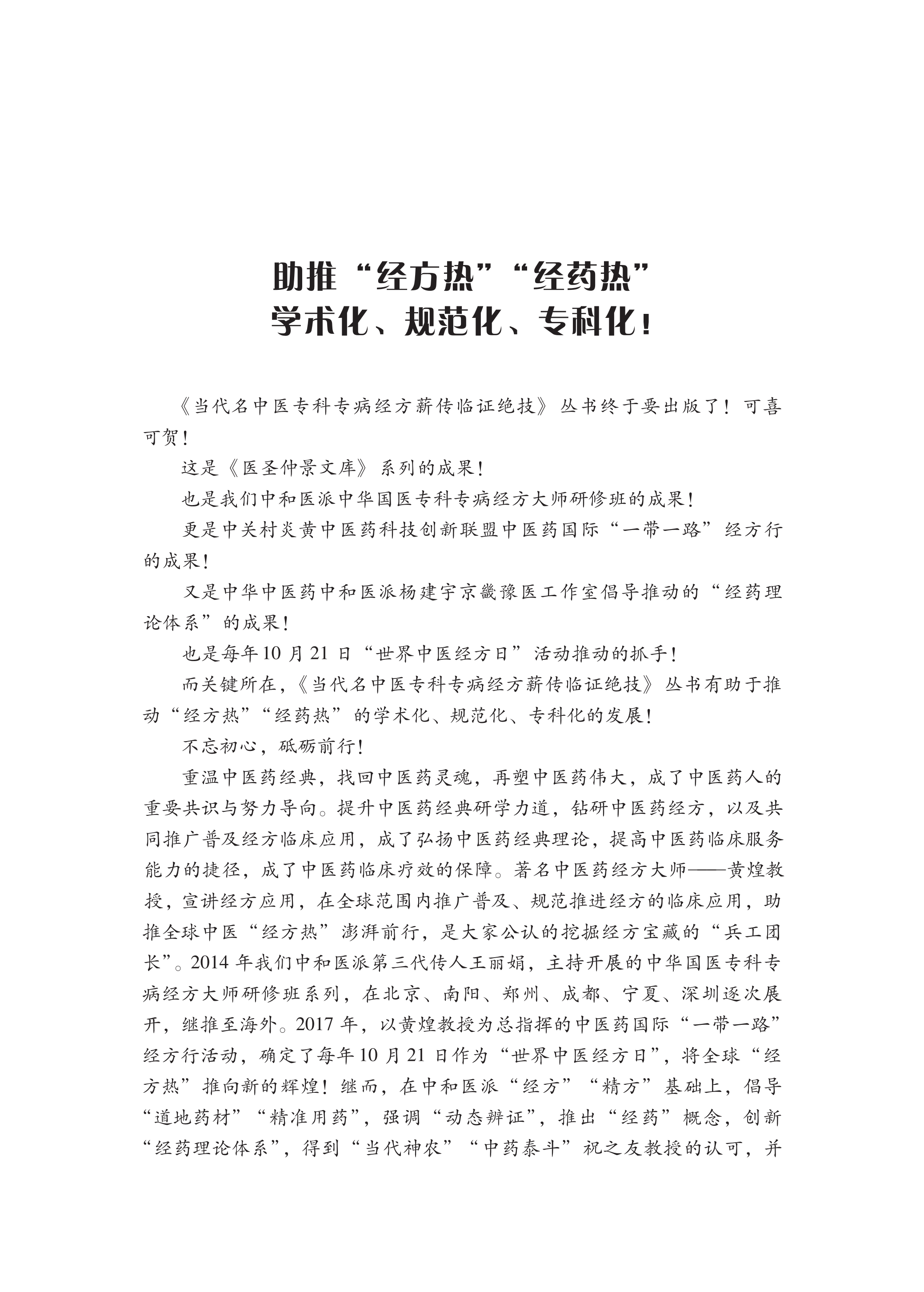 助推“经方热”“经药热”
学术化、规范化、专科化！

《当代名中医专科专病经方薪传临证绝技》丛书终于要出版了！可喜可贺！

这是《医圣仲景文库》系列的成果！

也是我们中和医派中华国医专科专病经方大师研修班的成果！

更是中关村炎黄中医药科技创新联盟中医药国际“一带一路”经方行的成果！

又是中华中医药中和医派杨建宇京畿豫医工作室倡导推动的“经药理论体系”的成果！

也是每年10月21日“世界中医经方日”活动推动的抓手！

而关键所在，《当代名中医专科专病经方薪传临证绝技》丛书有助于推动“经方热”“经药热”的学术化、规范化、专科化的发展！

不忘初心，砥砺前行！

重温中医药经典，找回中医药灵魂，再塑中医药伟大，成了中医药人的重要共识与努力导向。提升中医药经典研学力道，钻研中医药经方，以及共同推广普及经方临床应用，成了弘扬中医药经典理论，提高中医药临床服务能力的捷径，成了中医药临床疗效的保障。著名中医药经方大师——黄煌教授，宣讲经方应用，在全球范围内推广普及、规范推进经方的临床应用，助推全球中医“经方热”澎湃前行，是大家公认的挖掘经方宝藏的“兵工团长”。2014年我们中和医派第三代传人王丽娟，主持开展的中华国医专科专病经方大师研修班系列，在北京、南阳、郑州、成都、宁夏、深圳逐次展开，继推至海外。2017年，以黄煌教授为总指挥的中医药国际“一带一路”经方行活动，确定了每年10月21日作为“世界中医经方日”，将全球“经方热”推向新的辉煌！继而，在中和医派“经方”“精方”基础上，倡导“道地药材”“精准用药”，强调“动态辨证”，推出“经药”概念，创新“经药理论体系”，得到“当代神农”“中药泰斗”祝之友教授的认可，并